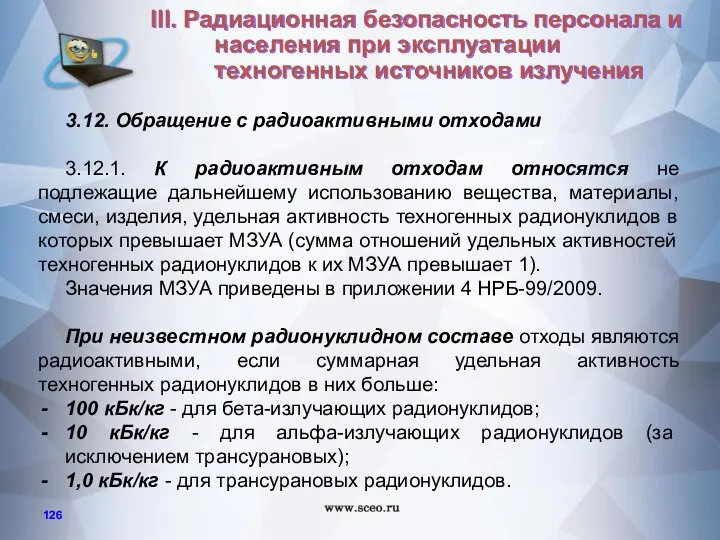 III. Радиационная безопасность персонала и населения при эксплуатации техногенных источников излучения

3.12. Обращение с радиоактивными отходами

3.12.1. К радиоактивным отходам относятся не подлежащие дальнейшему использованию вещества, материалы, смеси, изделия, удельная активность техногенных радионуклидов в которых превышает МЗУА (сумма отношений удельных активностей техногенных радионуклидов к их МЗУА превышает 1).
Значения МЗУА приведены в приложении 4 НРБ-99/2009.

При неизвестном радионуклидном составе отходы являются радиоактивными, если суммарная удельная активность техногенных радионуклидов в них больше:
- 100 кБк/кг - для бета-излучающих радионуклидов;
- 10 кБк/кг - для альфа-излучающих радионуклидов (за исключением трансурановых);
- 1,0 кБк/кг - для трансурановых радионуклидов.

126

www.sceo.ru